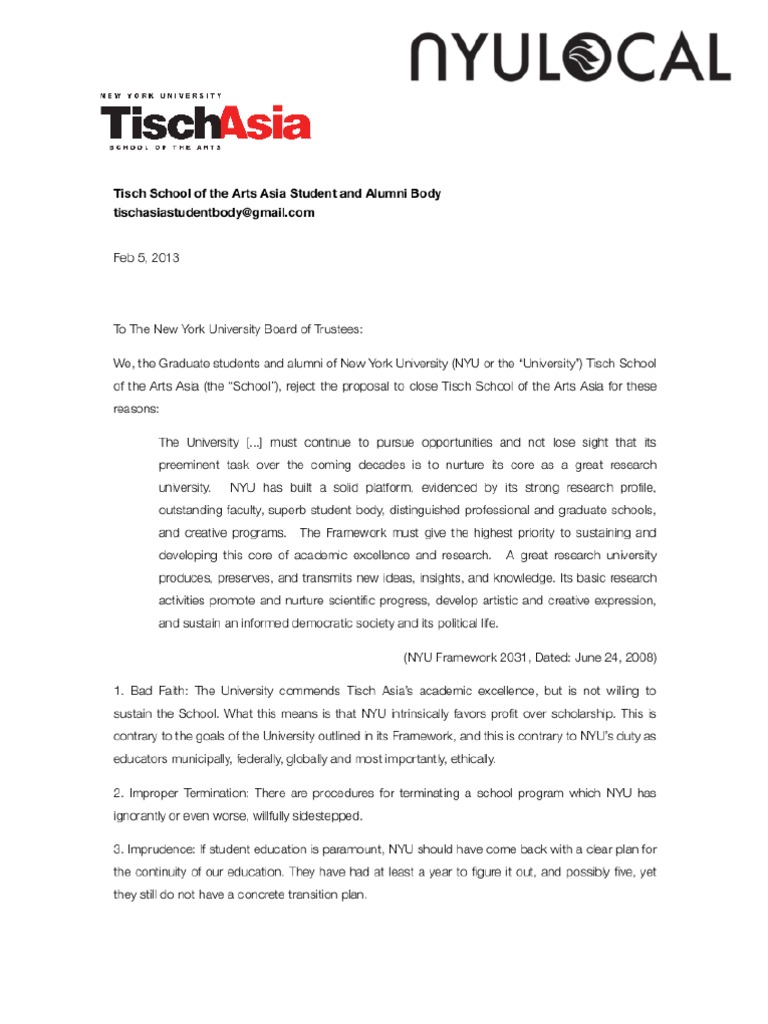 NYULOCAL

NEW YORK UNIVERSITY
TischAsia
SCHOOL OF THE ARTS

Tisch School of the Arts Asia Student and Alumni Body
tischasiastudentbody@gmail.com

Feb 5, 2013

To The New York University Board of Trustees:

We, the Graduate students and alumni of New York University (NYU or the "University") Tisch School of the Arts Asia (the "School"), reject the proposal to close Tisch School of the Arts Asia for these reasons:

The University [...] must continue to pursue opportunities and not lose sight that its preeminent task over the coming decades is to nurture its core as a great research university. NYU has built a solid platform, evidenced by its strong research profile, outstanding faculty, superb student body, distinguished professional and graduate schools, and creative programs. The Framework must give the highest priority to sustaining and developing this core of academic excellence and research. A great research university produces, preserves, and transmits new ideas, insights, and knowledge. Its basic research activities promote and nurture scientific progress, develop artistic and creative expression, and sustain an informed democratic society and its political life.

(NYU Framework 2031, Dated: June 24, 2008)

1. Bad Faith: The University commends Tisch Asia's academic excellence, but is not willing to sustain the School. What this means is that NYU intrinsically favors profit over scholarship. This is contrary to the goals of the University outlined in its Framework, and this is contrary to NYU's duty as educators municipally, federally, globally and most importantly, ethically.

2. Improper Termination: There are procedures for terminating a school program which NYU has ignorantly or even worse, willfully sidestepped.

3. Imprudence: If student education is paramount, NYU should have come back with a clear plan for the continuity of our education. They have had at least a year to figure it out, and possibly five, yet they still do not have a concrete transition plan.